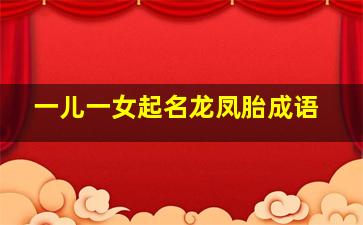 一儿一女起名龙凤胎成语